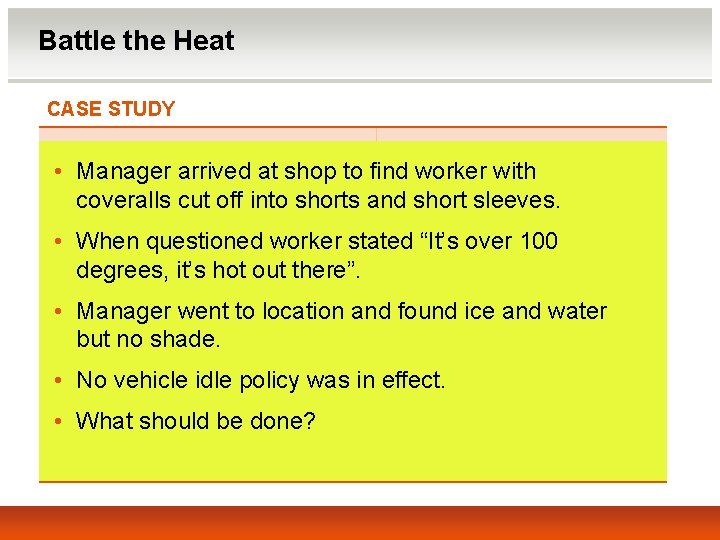 Battle the Heat

CASE STUDY

• Manager arrived at shop to find worker with coveralls cut off into shorts and short sleeves.

• When questioned worker stated “It’s over 100 degrees, it’s hot out there”.

• Manager went to location and found ice and water but no shade.

• No vehicle idle policy was in effect.

• What should be done?